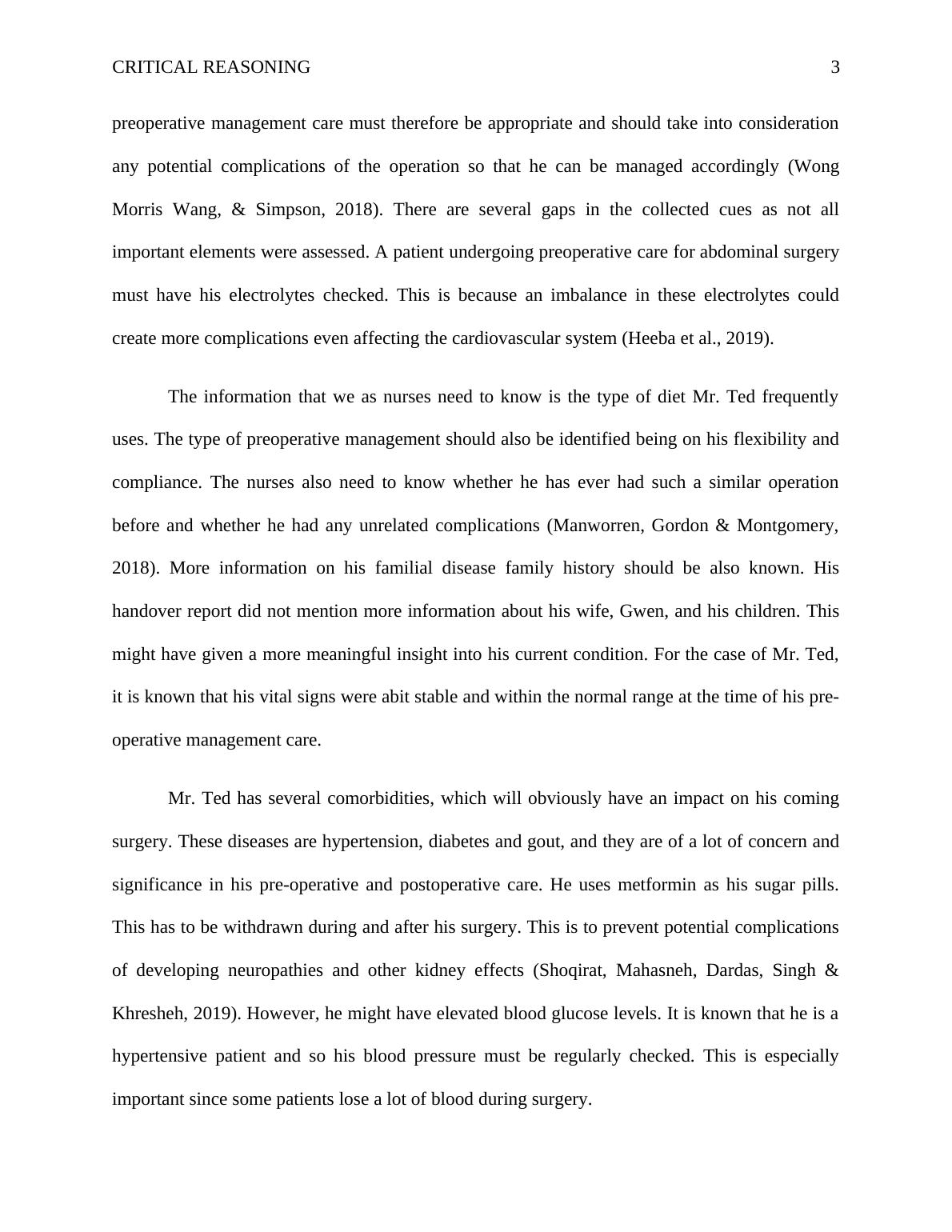 CRITICAL REASONING 3

preoperative management care must therefore be appropriate and should take into consideration any potential complications of the operation so that he can be managed accordingly (Wong Morris Wang, & Simpson, 2018). There are several gaps in the collected cues as not all important elements were assessed. A patient undergoing preoperative care for abdominal surgery must have his electrolytes checked. This is because an imbalance in these electrolytes could create more complications even affecting the cardiovascular system (Heeba et al., 2019).

The information that we as nurses need to know is the type of diet Mr. Ted frequently uses. The type of preoperative management should also be identified being on his flexibility and compliance. The nurses also need to know whether he has ever had such a similar operation before and whether he had any unrelated complications (Manworren, Gordon & Montgomery, 2018). More information on his familial disease family history should be also known. His handover report did not mention more information about his wife, Gwen, and his children. This might have given a more meaningful insight into his current condition. For the case of Mr. Ted, it is known that his vital signs were abit stable and within the normal range at the time of his pre-operative management care.

Mr. Ted has several comorbidities, which will obviously have an impact on his coming surgery. These diseases are hypertension, diabetes and gout, and they are of a lot of concern and significance in his pre-operative and postoperative care. He uses metformin as his sugar pills. This has to be withdrawn during and after his surgery. This is to prevent potential complications of developing neuropathies and other kidney effects (Shoqirat, Mahasneh, Dardas, Singh & Khresheh, 2019). However, he might have elevated blood glucose levels. It is known that he is a hypertensive patient and so his blood pressure must be regularly checked. This is especially important since some patients lose a lot of blood during surgery.